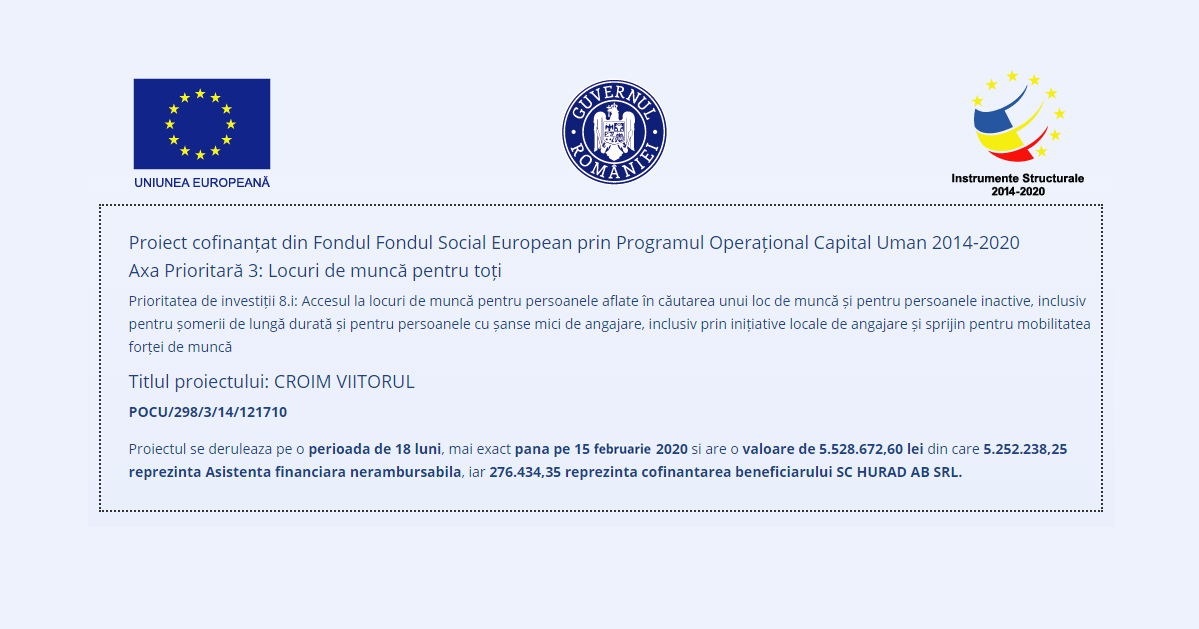 UNIUNEA EUROPEANĂ

GUVERNUL ROMÂNIEI

Instrumente Structurale
2014-2020

Proiect cofinanțat din Fondul Fondul Social European prin Programul Operațional Capital Uman 2014-2020
Axa Prioritară 3: Locuri de muncă pentru toți

Prioritatea de investiții 8.i: Accesul la locuri de muncă pentru persoanele aflate în căutarea unui loc de muncă și pentru persoanele inactive, inclusiv pentru șomerii de lungă durată și pentru persoanele cu șanse mici de angajare, inclusiv prin inițiative locale de angajare și sprijin pentru mobilitatea forței de muncă

Titlul proiectului: CROIM VIITORUL

POCU/298/3/14/121710

Proiectul se deruleaza pe o perioada de 18 luni, mai exact pana pe 15 februarie 2020 si are o valoare de 5.528.672,60 lei din care 5.252.238,25 reprezinta Asistenta financiara nerambursabila, iar 276.434,35 reprezinta cofinantarea beneficiarului SC HURAD AB SRL.